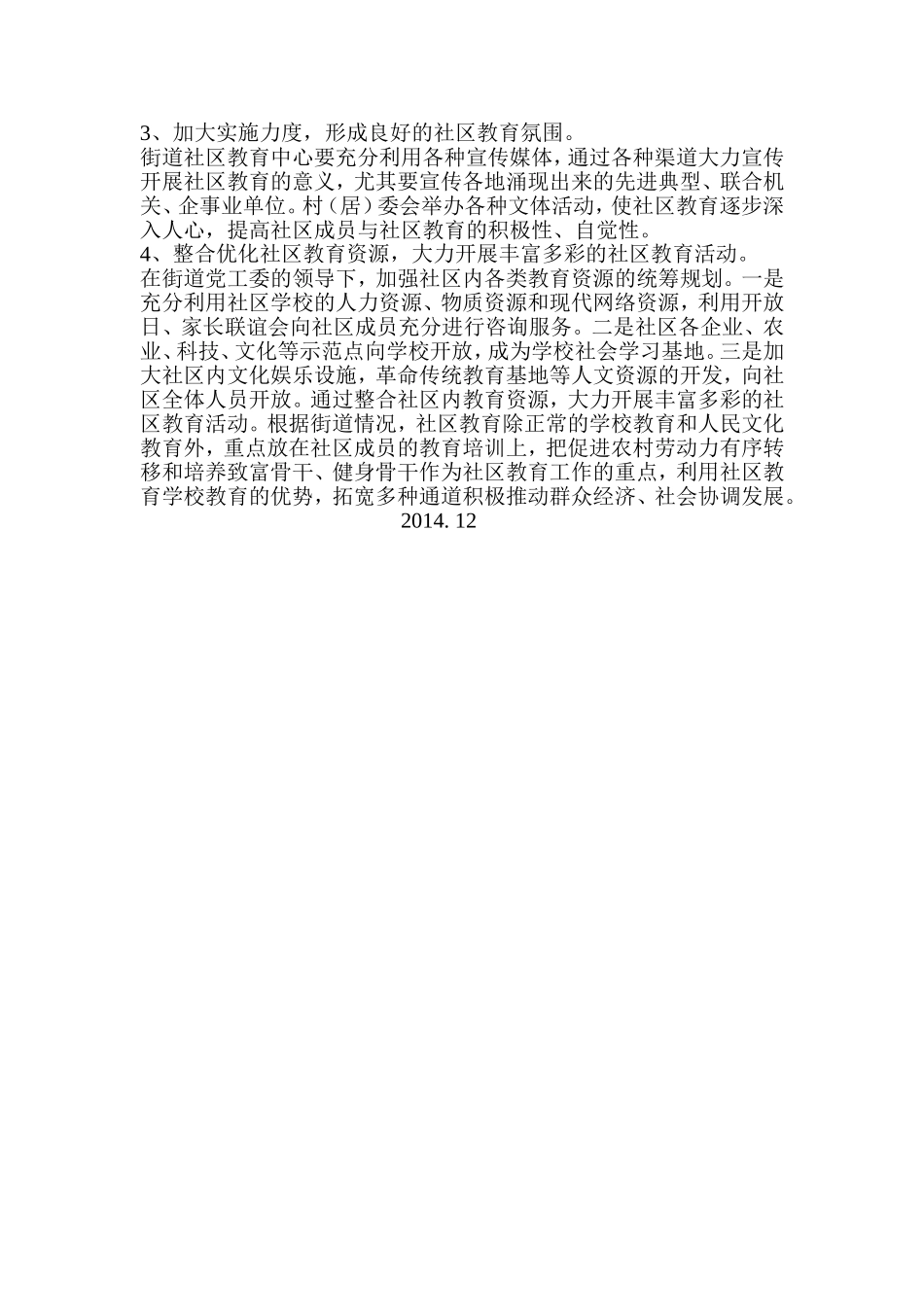 3、加大实施力度，形成良好的社区教育氛围。
街道社区教育中心要充分利用各种宣传媒体，通过各种渠道大力宣传开展社区教育的意义，尤其要宣传各地涌现出来的先进典型、联合机关、企事业单位。村（居）委会举办各种文体活动，使社区教育逐步深入人心，提高社区成员与社区教育的积极性、自觉性。
4、整合优化社区教育资源，大力开展丰富多彩的社区教育活动。
在街道党工委的领导下，加强社区内各类教育资源的统筹规划。一是充分利用社区学校的人力资源、物质资源和现代网络资源，利用开放日、家长联谊会向社区成员充分进行咨询服务。二是社区各企业、农业、科技、文化等示范点向学校开放，成为学校社会学习基地。三是加大社区内文化娱乐设施，革命传统教育基地等人文资源的开发，向社区全体人员开放。通过整合社区内教育资源，大力开展丰富多彩的社区教育活动。根据街道情况，社区教育除正常的学校教育和人民文化教育外，重点放在社区成员的教育培训上，把促进农村劳动力有序转移和培养致富骨干、健身骨干作为社区教育工作的重点，利用社区教育学校教育的优势，拓宽多种通道积极推动群众经济、社会协调发展。
2014. 12